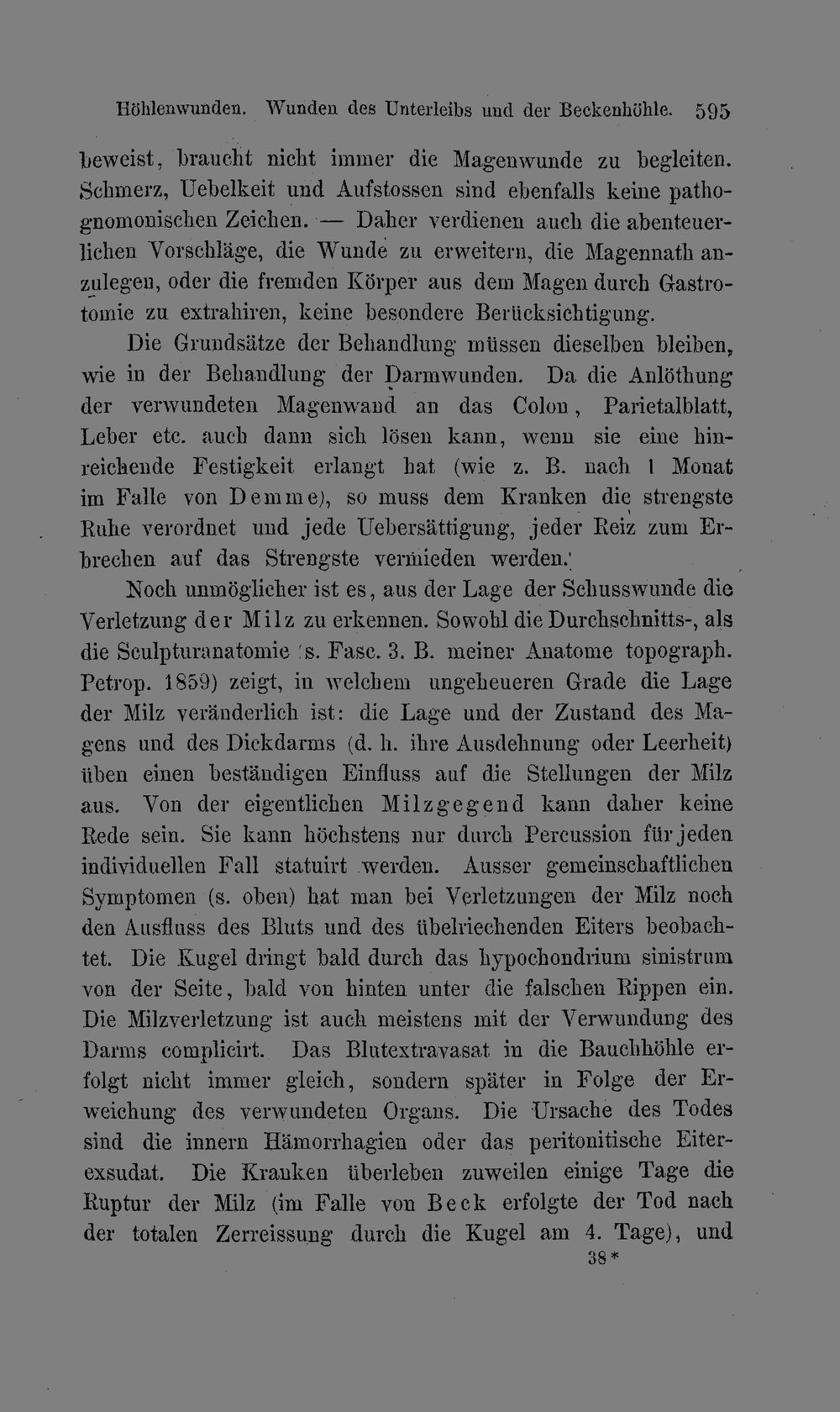 Höhlenwunden. Wunden des Unterleibs und der Beckenhöhle. 595

beweist, braucht nicht immer die Magenwunde zu begleiten. Schmerz, Uebelkeit und Aufstossen sind ebenfalls keine pathognomonischen Zeichen. — Daher verdienen auch die abenteuerlichen Vorschläge, die Wunde zu erweitern, die Magennath anzulegen, oder die fremden Körper aus dem Magen durch Gastrotomie zu extrahiren, keine besondere Berücksichtigung.

Die Grundsätze der Behandlung müssen dieselben bleiben, wie in der Behandlung der Darmwunden. Da die Anlöthung der verwundeten Magenwand an das Colon, Parietalblatt, Leber etc. auch dann sich lösen kann, wenn sie eine hinreichende Festigkeit erlangt hat (wie z. B. nach 1 Monat im Falle von Demme), so muss dem Kranken die strengste Ruhe verordnet und jede Uebersättigung, jeder Reiz zum Erbrechen auf das Strengste vermieden werden.

Noch unmöglicher ist es, aus der Lage der Schusswunde die Verletzung der Milz zu erkennen. Sowohl die Durchschnitts-, als die Sculpturanatomie (s. Fasc. 3. B. meiner Anatome topograph. Petrop. 1859) zeigt, in welchem ungeheueren Grade die Lage der Milz veränderlich ist: die Lage und der Zustand des Magens und des Dickdarms (d. h. ihre Ausdehnung oder Leerheit) üben einen beständigen Einfluss auf die Stellungen der Milz aus. Von der eigentlichen Milzgegend kann daher keine Rede sein. Sie kann höchstens nur durch Percussion für jeden individuellen Fall statuirt werden. Ausser gemeinschaftlichen Symptomen (s. oben) hat man bei Verletzungen der Milz noch den Ausfluss des Bluts und des übelriechenden Eiters beobachtet. Die Kugel dringt bald durch das hypochondrium sinistrum von der Seite, bald von hinten unter die falschen Rippen ein. Die Milzverletzung ist auch meistens mit der Verwundung des Darms complicirt. Das Blutextravasat in die Bauchhöhle erfolgt nicht immer gleich, sondern später in Folge der Erweichung des verwundeten Organs. Die Ursache des Todes sind die innern Hämorrhagien oder das peritonitische Eiterexsudat. Die Kranken überleben zuweilen einige Tage die Ruptur der Milz (im Falle von Beck erfolgte der Tod nach der totalen Zerreissung durch die Kugel am 4. Tage), und

38*